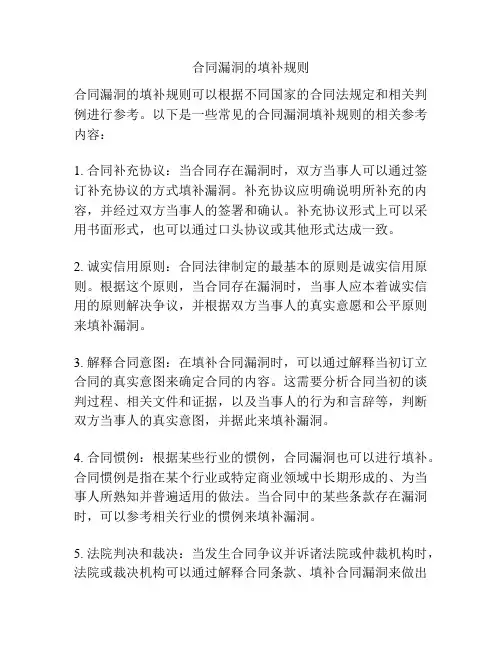 合同漏洞的填补规则

合同漏洞的填补规则可以根据不同国家的合同法规定和相关判例进行参考。以下是一些常见的合同漏洞填补规则的相关参考内容：

1. 合同补充协议：当合同存在漏洞时，双方当事人可以通过签订补充协议的方式填补漏洞。补充协议应明确说明所补充的内容，并经过双方当事人的签署和确认。补充协议形式上可以采用书面形式，也可以通过口头协议或其他形式达成一致。

2. 诚实信用原则：合同法律制定的最基本的原则是诚实信用原则。根据这个原则，当合同存在漏洞时，当事人应本着诚实信用的原则解决争议，并根据双方当事人的真实意愿和公平原则来填补漏洞。

3. 解释合同意图：在填补合同漏洞时，可以通过解释当初订立合同的真实意图来确定合同的内容。这需要分析合同当初的谈判过程、相关文件和证据，以及当事人的行为和言辞等，判断双方当事人的真实意图，并据此来填补漏洞。

4. 合同惯例：根据某些行业的惯例，合同漏洞也可以进行填补。合同惯例是指在某个行业或特定商业领域中长期形成的、为当事人所熟知并普遍适用的做法。当合同中的某些条款存在漏洞时，可以参考相关行业的惯例来填补漏洞。

5. 法院判决和裁决：当发生合同争议并诉诸法院或仲裁机构时，法院或裁决机构可以通过解释合同条款、填补合同漏洞来做出